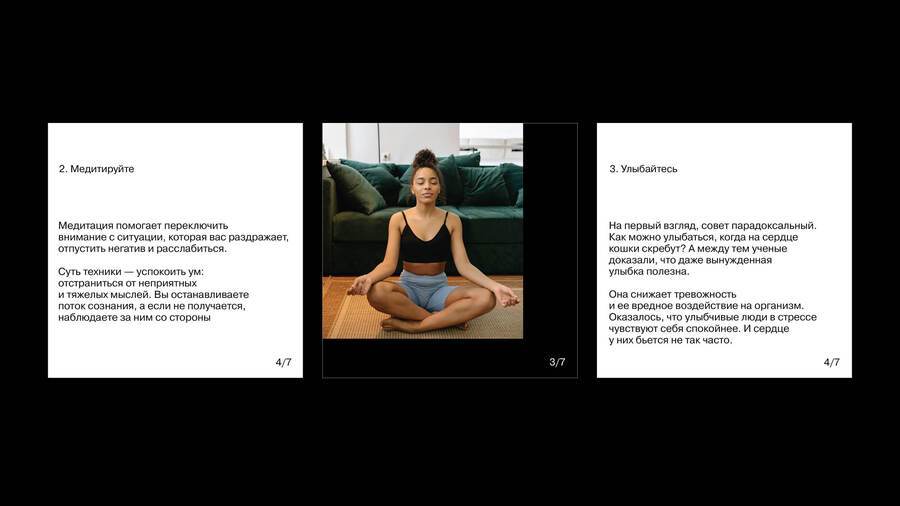 2. Медитируйте

Медитация помогает переключить внимание с ситуации, которая вас раздражает, отпустить негатив и расслабиться.

Суть техники — успокоить ум: отстраниться от неприятных и тяжелых мыслей. Вы останавливаете поток сознания, а если не получается, наблюдаете за ним со стороны

4/7

3/7

3. Улыбайтесь

На первый взгляд, совет парадоксальный. Как можно улыбаться, когда на сердце кошки скребут? А между тем ученые доказали, что даже вынужденная улыбка полезна.

Она снижает тревожность и ее вредное воздействие на организм. Оказалось, что улыбчивые люди в стрессе чувствуют себя спокойнее. И сердце у них бьется не так часто.

4/7